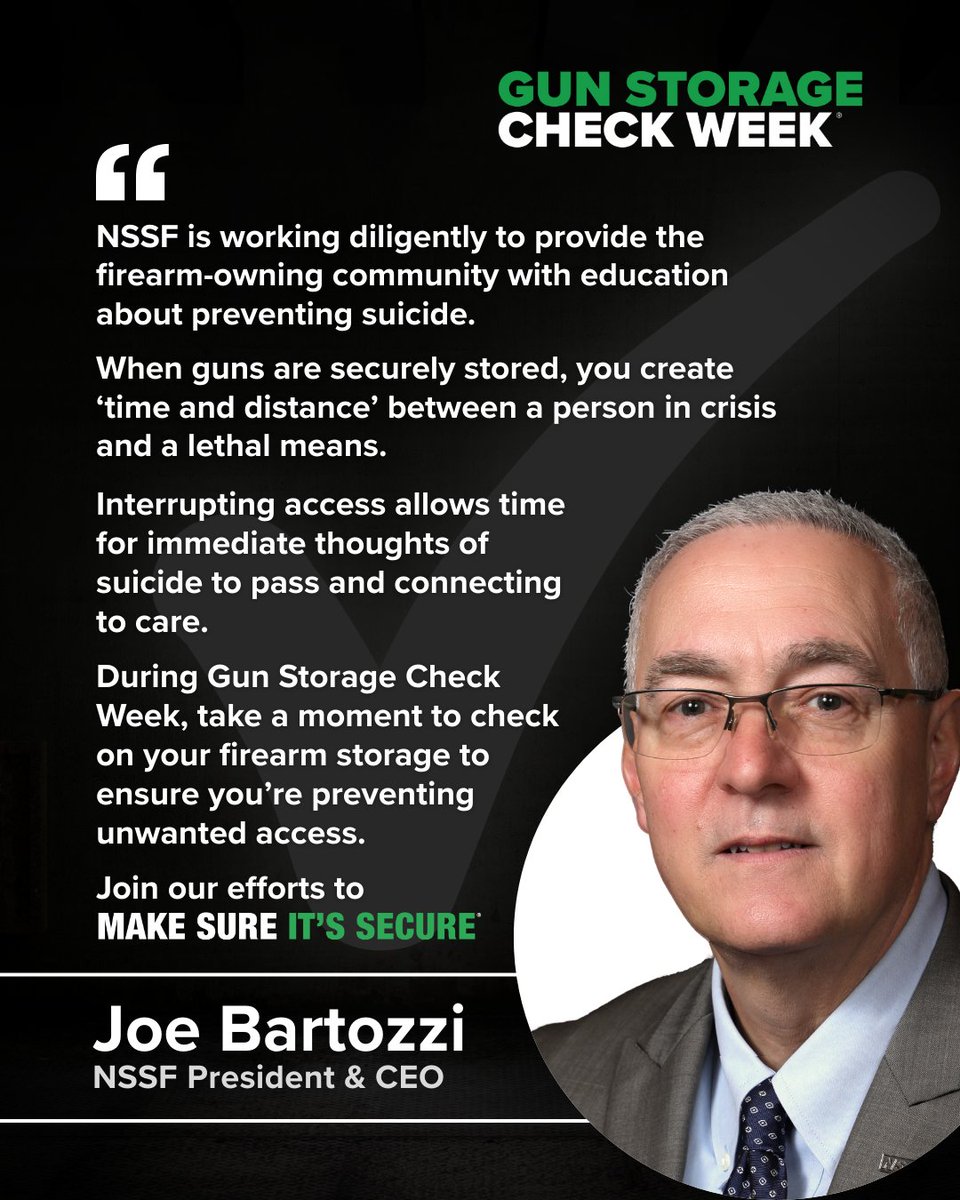 GUN STORAGE CHECK WEEK®

“

NSSF is working diligently to provide the firearm-owning community with education about preventing suicide.

When guns are securely stored, you create ‘time and distance’ between a person in crisis and a lethal means.

Interrupting access allows time for immediate thoughts of suicide to pass and connecting to care.

During Gun Storage Check Week, take a moment to check on your firearm storage to ensure you’re preventing unwanted access.

Join our efforts to MAKE SURE IT’S SECURE®

Joe Bartozzi
NSSF President & CEO